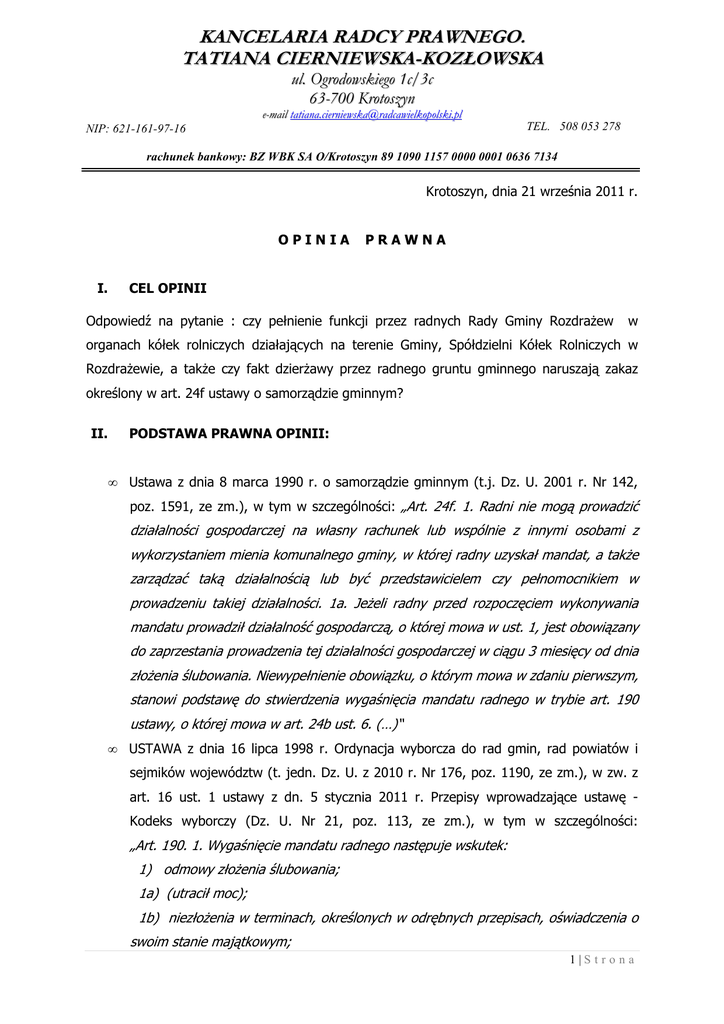 KANCELARIA RADCY PRAWNEGO.
TATIANA CIERNIEWSKA-KOZŁOWSKA

ul. Ogrodowskiego 1c/3c
63-700 Krotoszyn
e-mail tatiana.cierniewska@radcawielkopolski.pl

NIP: 621-161-97-16

TEL. 508 053 278

rachunek bankowy: BZ WBK SA O/Krotoszyn 89 1090 1157 0000 0001 0636 7134

Krotoszyn, dnia 21 września 2011 r.

O P I N I A P R A W N A

I. CEL OPINII

Odpowiedź na pytanie : czy pełnienie funkcji przez radnych Rady Gminy Rozdrażew w organach kółek rolniczych działających na terenie Gminy, Spółdzielni Kółek Rolniczych w Rozdrażewie, a także czy fakt dzierżawy przez radnego gruntu gminnego naruszają zakaz określony w art. 24f ustawy o samorządzie gminnym?

II. PODSTAWA PRAWNA OPINII:

∞ Ustawa z dnia 8 marca 1990 r. o samorządzie gminnym (t.j. Dz. U. 2001 r. Nr 142, poz. 1591, ze zm.), w tym w szczególności: „Art. 24f. 1. Radni nie mogą prowadzić działalności gospodarczej na własny rachunek lub wspólnie z innymi osobami z wykorzystaniem mienia komunalnego gminy, w której radny uzyskał mandat, a także zarządzać taką działalnością lub być przedstawicielem czy pełnomocnikiem w prowadzeniu takiej działalności. 1a. Jeżeli radny przed rozpoczęciem wykonywania mandatu prowadził działalność gospodarczą, o której mowa w ust. 1, jest obowiązany do zaprzestania prowadzenia tej działalności gospodarczej w ciągu 3 miesięcy od dnia złożenia ślubowania. Niewypełnienie obowiązku, o którym mowa w zdaniu pierwszym, stanowi podstawę do stwierdzenia wygaśnięcia mandatu radnego w trybie art. 190 ustawy, o której mowa w art. 24b ust. 6. (…)"

∞ USTAWA z dnia 16 lipca 1998 r. Ordynacja wyborcza do rad gmin, rad powiatów i sejmików województw (t. jedn. Dz. U. z 2010 r. Nr 176, poz. 1190, ze zm.), w zw. z art. 16 ust. 1 ustawy z dn. 5 stycznia 2011 r. Przepisy wprowadzające ustawę - Kodeks wyborczy (Dz. U. Nr 21, poz. 113, ze zm.), w tym w szczególności: „Art. 190. 1. Wygaśnięcie mandatu radnego następuje wskutek:
1) odmowy złożenia ślubowania;
1a) (utracił moc);
1b) niezłożenia w terminach, określonych w odrębnych przepisach, oświadczenia o swoim stanie majątkowym;

1 | S t r o n a